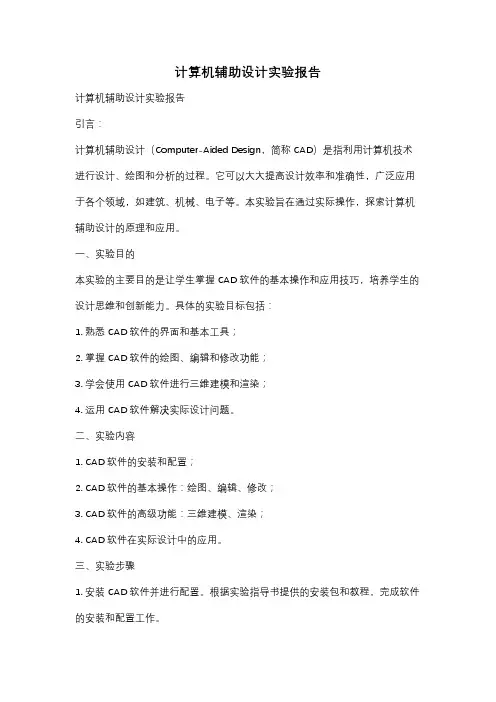 计算机辅助设计实验报告

计算机辅助设计实验报告

引言：

计算机辅助设计（Computer-Aided Design，简称 CAD）是指利用计算机技术进行设计、绘图和分析的过程。它可以大大提高设计效率和准确性，广泛应用于各个领域，如建筑、机械、电子等。本实验旨在通过实际操作，探索计算机辅助设计的原理和应用。

一、实验目的

本实验的主要目的是让学生掌握 CAD 软件的基本操作和应用技巧，培养学生的设计思维和创新能力。具体的实验目标包括：

1. 熟悉 CAD 软件的界面和基本工具；

2. 掌握 CAD 软件的绘图、编辑和修改功能；

3. 学会使用 CAD 软件进行三维建模和渲染；

4. 运用 CAD 软件解决实际设计问题。

二、实验内容

1. CAD 软件的安装和配置；

2. CAD 软件的基本操作：绘图、编辑、修改；

3. CAD 软件的高级功能：三维建模、渲染；

4. CAD 软件在实际设计中的应用。

三、实验步骤

1. 安装 CAD 软件并进行配置。根据实验指导书提供的安装包和教程，完成软件的安装和配置工作。